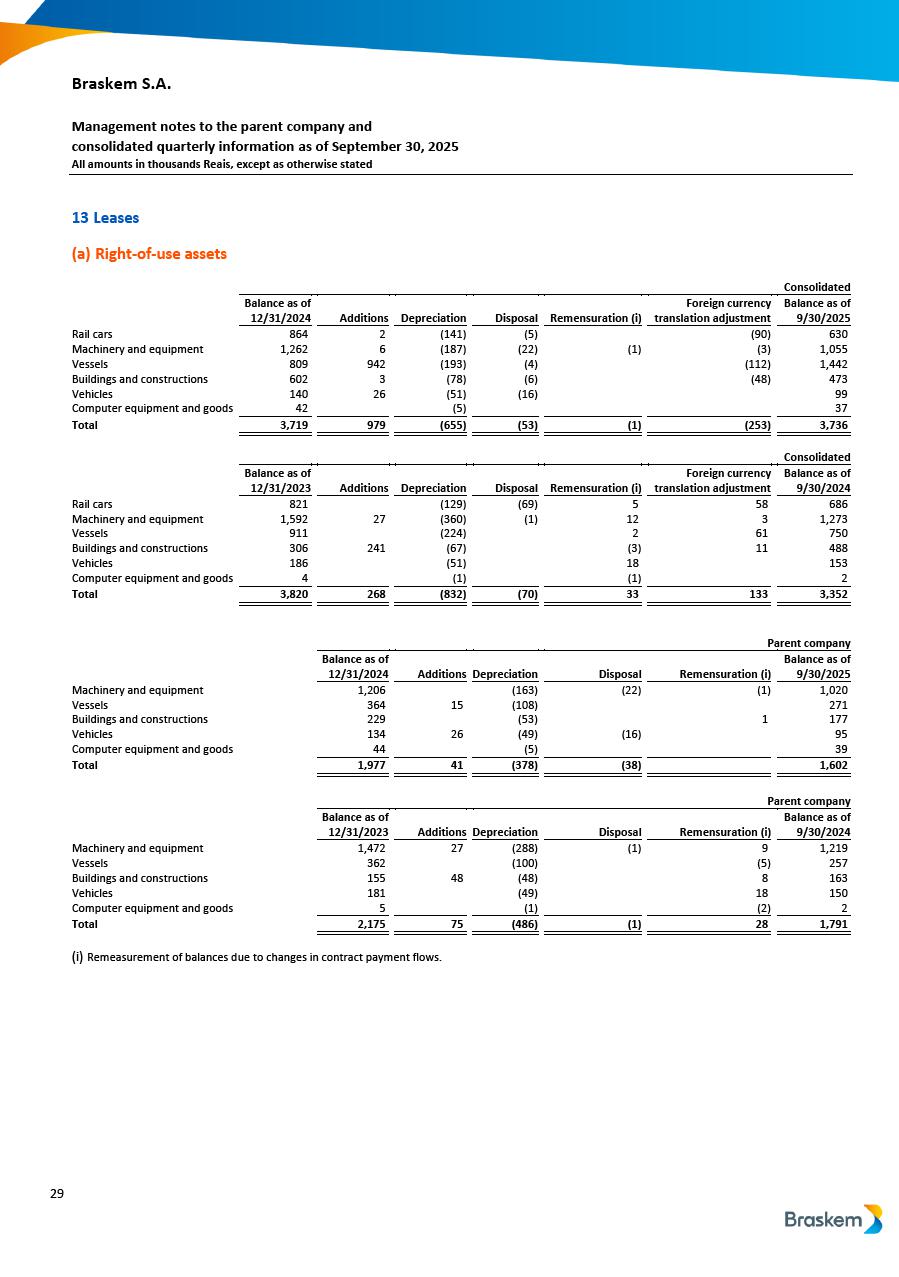 Braskem S.A.

Management notes to the parent company and consolidated quarterly information as of September 30, 2025
All amounts in thousands Reais, except as otherwise stated

13 Leases

(a) Right-of-use assets

Consolidated

| | Balance as of 12/31/2024 | Additions | Depreciation | Disposal | Remensuration (i) | Foreign currency translation adjustment | Balance as of 9/30/2025 |
|---|---|---|---|---|---|---|---|
| Rail cars | 864 | 2 | (141) | (5) | | (90) | 630 |
| Machinery and equipment | 1,262 | 6 | (187) | (22) | (1) | (3) | 1,055 |
| Vessels | 809 | 942 | (193) | (4) | | (112) | 1,442 |
| Buildings and constructions | 602 | 3 | (78) | (6) | | (48) | 473 |
| Vehicles | 140 | 26 | (51) | (16) | | | 99 |
| Computer equipment and goods | 42 | | (5) | | | | 37 |
| Total | 3,719 | 979 | (655) | (53) | (1) | (253) | 3,736 |

Consolidated

| | Balance as of 12/31/2023 | Additions | Depreciation | Disposal | Remensuration (i) | Foreign currency translation adjustment | Balance as of 9/30/2024 |
|---|---|---|---|---|---|---|---|
| Rail cars | 821 | | (129) | (69) | 5 | 58 | 686 |
| Machinery and equipment | 1,592 | 27 | (360) | (1) | 12 | 3 | 1,273 |
| Vessels | 911 | | (224) | | 2 | 61 | 750 |
| Buildings and constructions | 306 | 241 | (67) | | (3) | 11 | 488 |
| Vehicles | 186 | | (51) | | 18 | | 153 |
| Computer equipment and goods | 4 | | (1) | | (1) | | 2 |
| Total | 3,820 | 268 | (832) | (70) | 33 | 133 | 3,352 |

Parent company

| | Balance as of 12/31/2024 | Additions | Depreciation | Disposal | Remensuration (i) | Balance as of 9/30/2025 |
|---|---|---|---|---|---|---|
| Machinery and equipment | 1,206 | | (163) | (22) | (1) | 1,020 |
| Vessels | 364 | 15 | (108) | | | 271 |
| Buildings and constructions | 229 | | (53) | | 1 | 177 |
| Vehicles | 134 | 26 | (49) | (16) | | 95 |
| Computer equipment and goods | 44 | | (5) | | | 39 |
| Total | 1,977 | 41 | (378) | (38) | | 1,602 |

Parent company

| | Balance as of 12/31/2023 | Additions | Depreciation | Disposal | Remensuration (i) | Balance as of 9/30/2024 |
|---|---|---|---|---|---|---|
| Machinery and equipment | 1,472 | 27 | (288) | (1) | 9 | 1,219 |
| Vessels | 362 | | (100) | | (5) | 257 |
| Buildings and constructions | 155 | 48 | (48) | | 8 | 163 |
| Vehicles | 181 | | (49) | | 18 | 150 |
| Computer equipment and goods | 5 | | (1) | | (2) | 2 |
| Total | 2,175 | 75 | (486) | (1) | 28 | 1,791 |

(i) Remeasurement of balances due to changes in contract payment flows.

29

Braskem